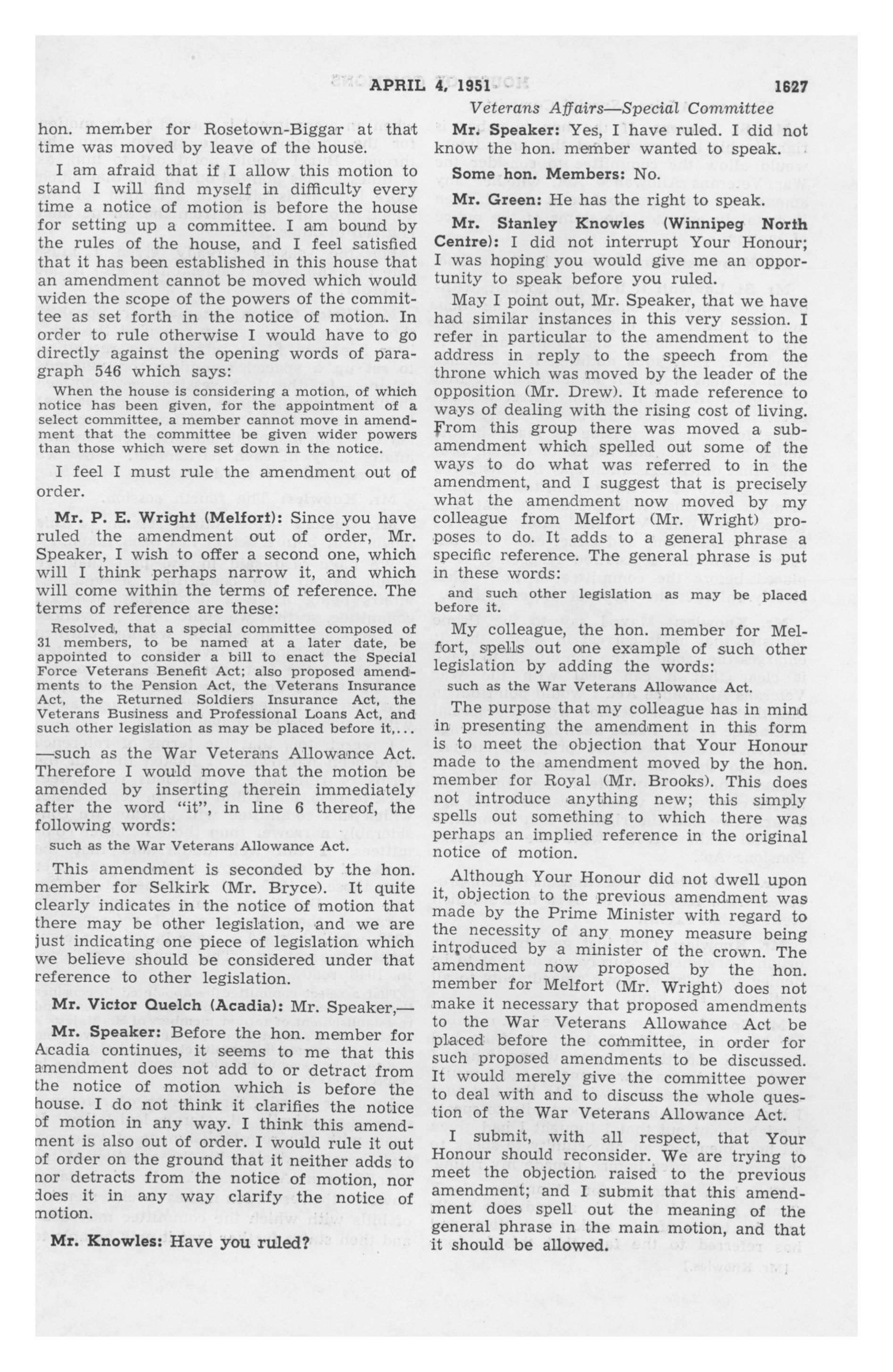 APRIL 4, 1951 1627

Veterans Affairs—Special Committee

hon. member for Rosetown-Biggar at that time was moved by leave of the house.

I am afraid that if I allow this motion to stand I will find myself in difficulty every time a notice of motion is before the house for setting up a committee. I am bound by the rules of the house, and I feel satisfied that it has been established in this house that an amendment cannot be moved which would widen the scope of the powers of the committee as set forth in the notice of motion. In order to rule otherwise I would have to go directly against the opening words of paragraph 546 which says:

When the house is considering a motion, of which notice has been given, for the appointment of a select committee, a member cannot move in amendment that the committee be given wider powers than those which were set down in the notice.

I feel I must rule the amendment out of order.

Mr. P. E. Wright (Melfort): Since you have ruled the amendment out of order, Mr. Speaker, I wish to offer a second one, which will I think perhaps narrow it, and which will come within the terms of reference. The terms of reference are these:

Resolved, that a special committee composed of 31 members, to be named at a later date, be appointed to consider a bill to enact the Special Force Veterans Benefit Act; also proposed amendments to the Pension Act, the Veterans Insurance Act, the Returned Soldiers Insurance Act, the Veterans Business and Professional Loans Act, and such other legislation as may be placed before it,...

—such as the War Veterans Allowance Act. Therefore I would move that the motion be amended by inserting therein immediately after the word "it", in line 6 thereof, the following words:

such as the War Veterans Allowance Act.

This amendment is seconded by the hon. member for Selkirk (Mr. Bryce). It quite clearly indicates in the notice of motion that there may be other legislation, and we are just indicating one piece of legislation which we believe should be considered under that reference to other legislation.

Mr. Victor Quelch (Acadia): Mr. Speaker,—

Mr. Speaker: Before the hon. member for Acadia continues, it seems to me that this amendment does not add to or detract from the notice of motion which is before the house. I do not think it clarifies the notice of motion in any way. I think this amendment is also out of order. I would rule it out of order on the ground that it neither adds to nor detracts from the notice of motion, nor does it in any way clarify the notice of motion.

Mr. Knowles: Have you ruled?

Mr. Speaker: Yes, I have ruled. I did not know the hon. member wanted to speak.

Some hon. Members: No.

Mr. Green: He has the right to speak.

Mr. Stanley Knowles (Winnipeg North Centre): I did not interrupt Your Honour; I was hoping you would give me an opportunity to speak before you ruled.

May I point out, Mr. Speaker, that we have had similar instances in this very session. I refer in particular to the amendment to the address in reply to the speech from the throne which was moved by the leader of the opposition (Mr. Drew). It made reference to ways of dealing with the rising cost of living. From this group there was moved a subamendment which spelled out some of the ways to do what was referred to in the amendment, and I suggest that is precisely what the amendment now moved by my colleague from Melfort (Mr. Wright) proposes to do. It adds to a general phrase a specific reference. The general phrase is put in these words:

and such other legislation as may be placed before it.

My colleague, the hon. member for Melfort, spells out one example of such other legislation by adding the words:

such as the War Veterans Allowance Act.

The purpose that my colleague has in mind in presenting the amendment in this form is to meet the objection that Your Honour made to the amendment moved by the hon. member for Royal (Mr. Brooks). This does not introduce anything new; this simply spells out something to which there was perhaps an implied reference in the original notice of motion.

Although Your Honour did not dwell upon it, objection to the previous amendment was made by the Prime Minister with regard to the necessity of any money measure being introduced by a minister of the crown. The amendment now proposed by the hon. member for Melfort (Mr. Wright) does not make it necessary that proposed amendments to the War Veterans Allowance Act be placed before the committee, in order for such proposed amendments to be discussed. It would merely give the committee power to deal with and to discuss the whole question of the War Veterans Allowance Act.

I submit, with all respect, that Your Honour should reconsider. We are trying to meet the objection raised to the previous amendment; and I submit that this amendment does spell out the meaning of the general phrase in the main motion, and that it should be allowed.